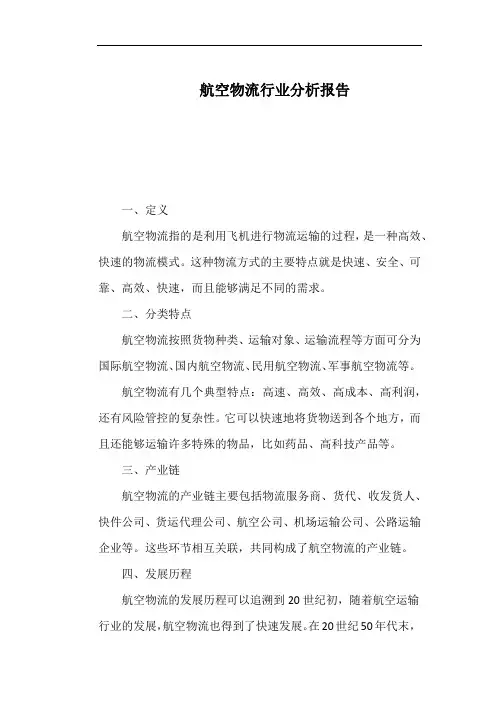 航空物流行业分析报告

一、定义

航空物流指的是利用飞机进行物流运输的过程，是一种高效、快速的物流模式。这种物流方式的主要特点就是快速、安全、可靠、高效、快速，而且能够满足不同的需求。

二、分类特点

航空物流按照货物种类、运输对象、运输流程等方面可分为国际航空物流、国内航空物流、民用航空物流、军事航空物流等。

航空物流有几个典型特点：高速、高效、高成本、高利润，还有风险管控的复杂性。它可以快速地将货物送到各个地方，而且还能够运输许多特殊的物品，比如药品、高科技产品等。

三、产业链

航空物流的产业链主要包括物流服务商、货代、收发货人、快件公司、货运代理公司、航空公司、机场运输公司、公路运输企业等。这些环节相互关联，共同构成了航空物流的产业链。

四、发展历程

航空物流的发展历程可以追溯到20世纪初，随着航空运输行业的发展，航空物流也得到了快速发展。在20世纪50年代末，